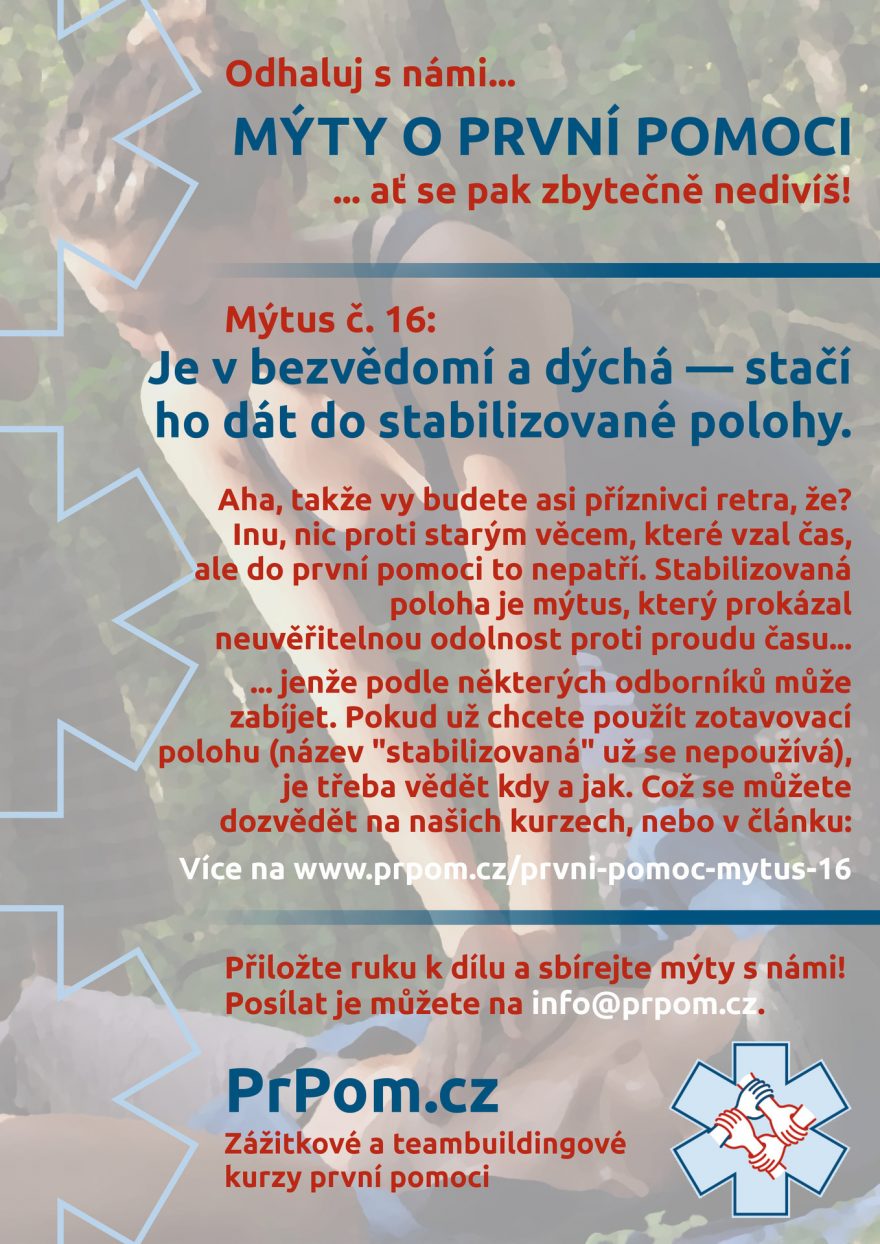 Odhaluj s námi...

MÝTY O PRVNÍ POMOCI

... ať se pak zbytečně nedivíš!

Mýtus č. 16:

Je v bezvědomí a dýchá — stačí ho dát do stabilizované polohy.

Aha, takže vy budete asi příznivci retra, že? Inu, nic proti starým věcem, které vzal čas, ale do první pomoci to nepatří. Stabilizovaná poloha je mýtus, který prokázal neuvěřitelnou odolnost proti proudu času...

... jenže podle některých odborníků může zabíjet. Pokud už chcete použít zotavovací polohu (název "stabilizovaná" už se nepoužívá), je třeba vědět kdy a jak. Což se můžete dozvědět na našich kurzech, nebo v článku:

Více na www.prpom.cz/prvni-pomoc-mytus-16

Přiložte ruku k dílu a sbírejte mýty s námi! Posílat je můžete na info@prpom.cz.

PrPom.cz

Zážitkové a teambuildingové kurzy první pomoci